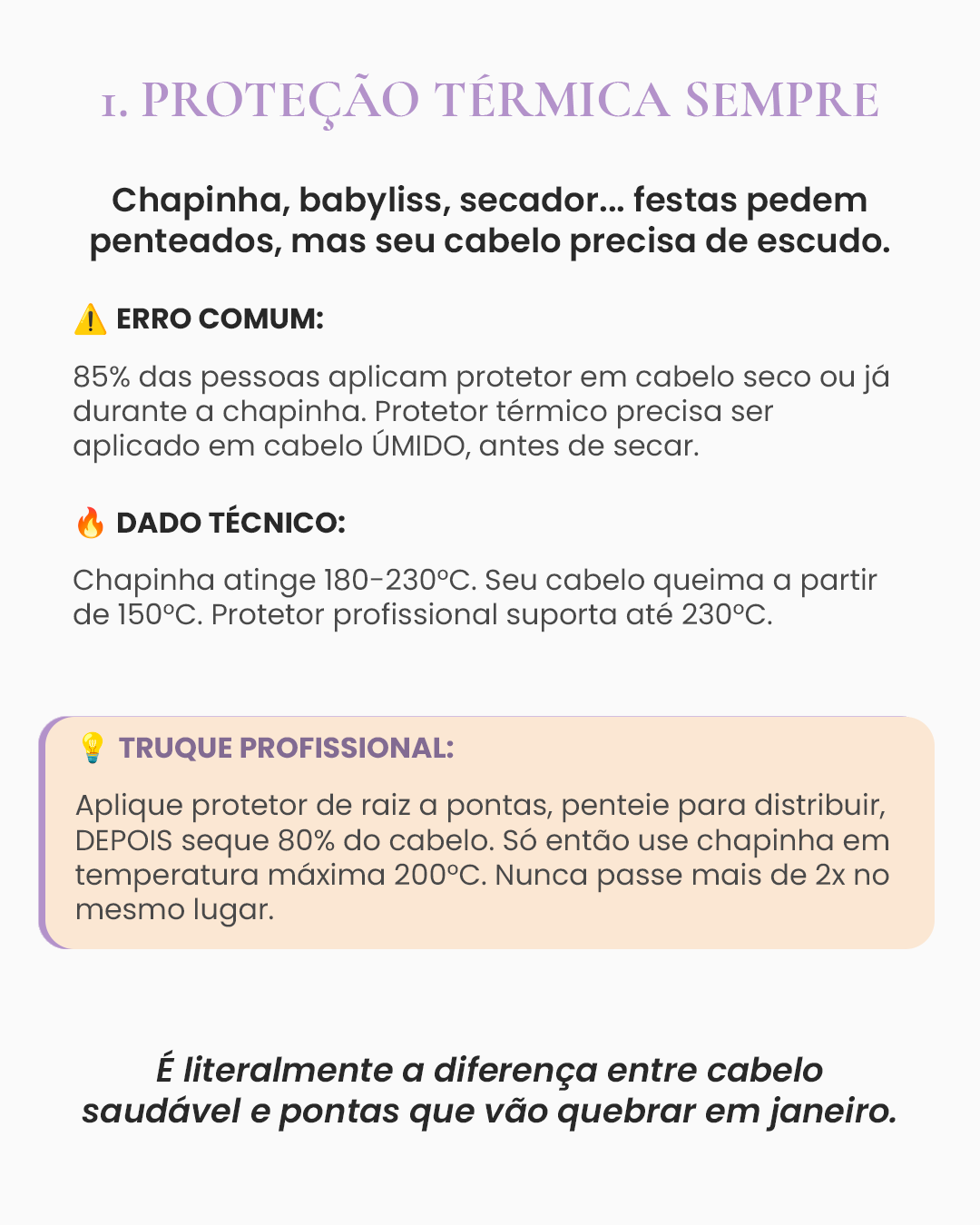 1. PROTEÇÃO TÉRMICA SEMPRE

Chapinha, babyliss, secador... festas pedem penteados, mas seu cabelo precisa de escudo.

⚠️ ERRO COMUM:

85% das pessoas aplicam protetor em cabelo seco ou já durante a chapinha. Protetor térmico precisa ser aplicado em cabelo ÚMIDO, antes de secar.

🔥 DADO TÉCNICO:

Chapinha atinge 180-230ºC. Seu cabelo queima a partir de 150ºC. Protetor profissional suporta até 230ºC.

💡 TRUQUE PROFISSIONAL:

Aplique protetor de raiz a pontas, penteie para distribuir, DEPOIS seque 80% do cabelo. Só então use chapinha em temperatura máxima 200ºC. Nunca passe mais de 2x no mesmo lugar.

É literalmente a diferença entre cabelo saudável e pontas que vão quebrar em janeiro.